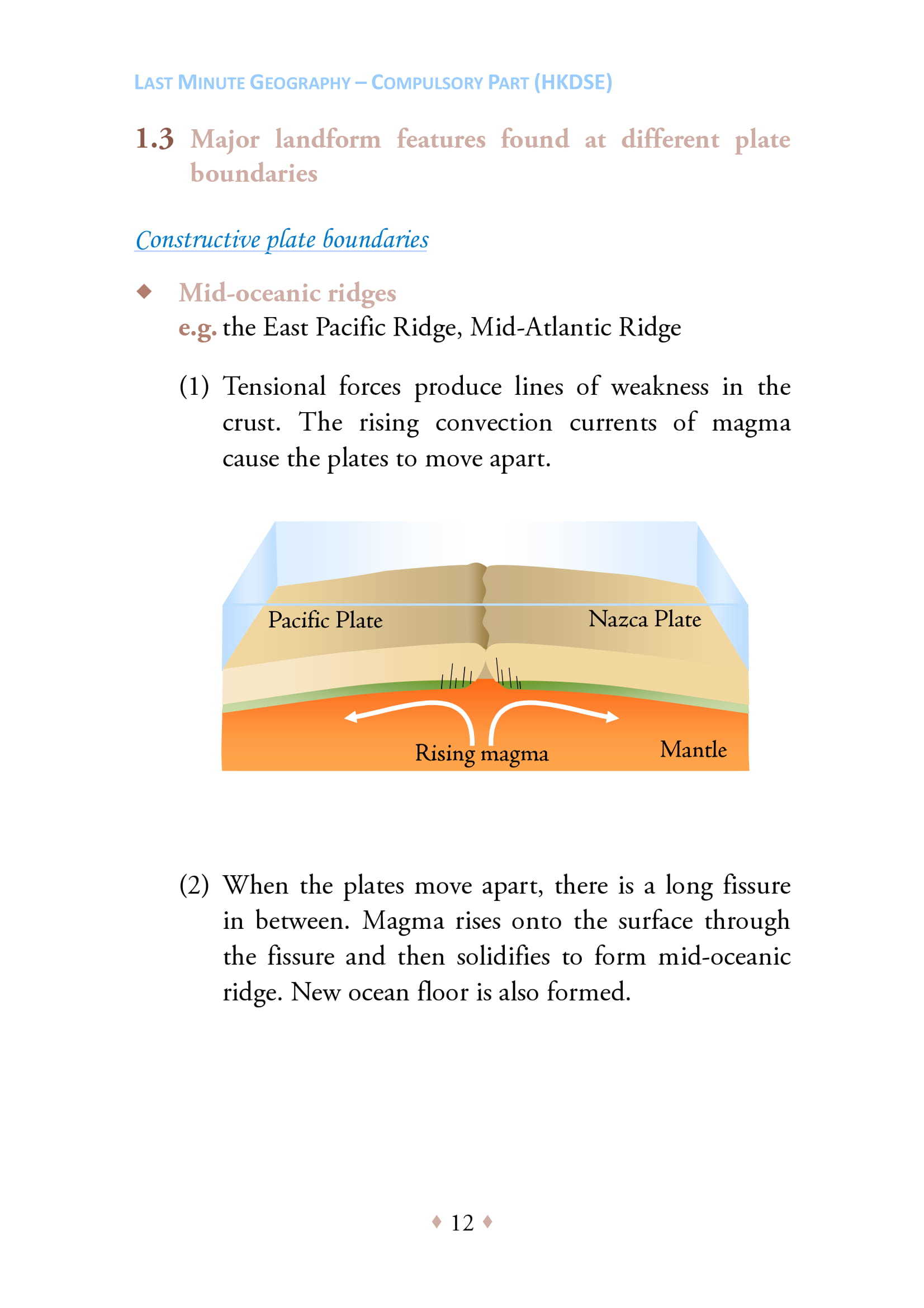 LAST MINUTE GEOGRAPHY – COMPULSORY PART (HKDSE)

1.3 Major landform features found at different plate boundaries

Constructive plate boundaries

◆ Mid-oceanic ridges
e.g. the East Pacific Ridge, Mid-Atlantic Ridge

(1) Tensional forces produce lines of weakness in the crust. The rising convection currents of magma cause the plates to move apart.

Pacific Plate
Nazca Plate
Rising magma
Mantle

(2) When the plates move apart, there is a long fissure in between. Magma rises onto the surface through the fissure and then solidifies to form mid-oceanic ridge. New ocean floor is also formed.

♦ 12 ♦